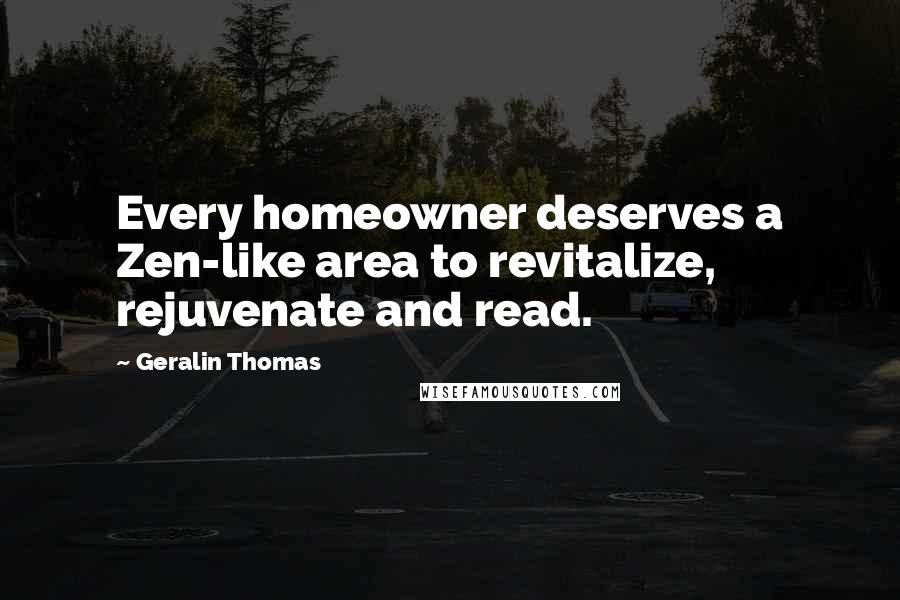 Every homeowner deserves a Zen-like area to revitalize, rejuvenate and read.

~ Geralin Thomas

WISEFAMOUSQUOTES.COM